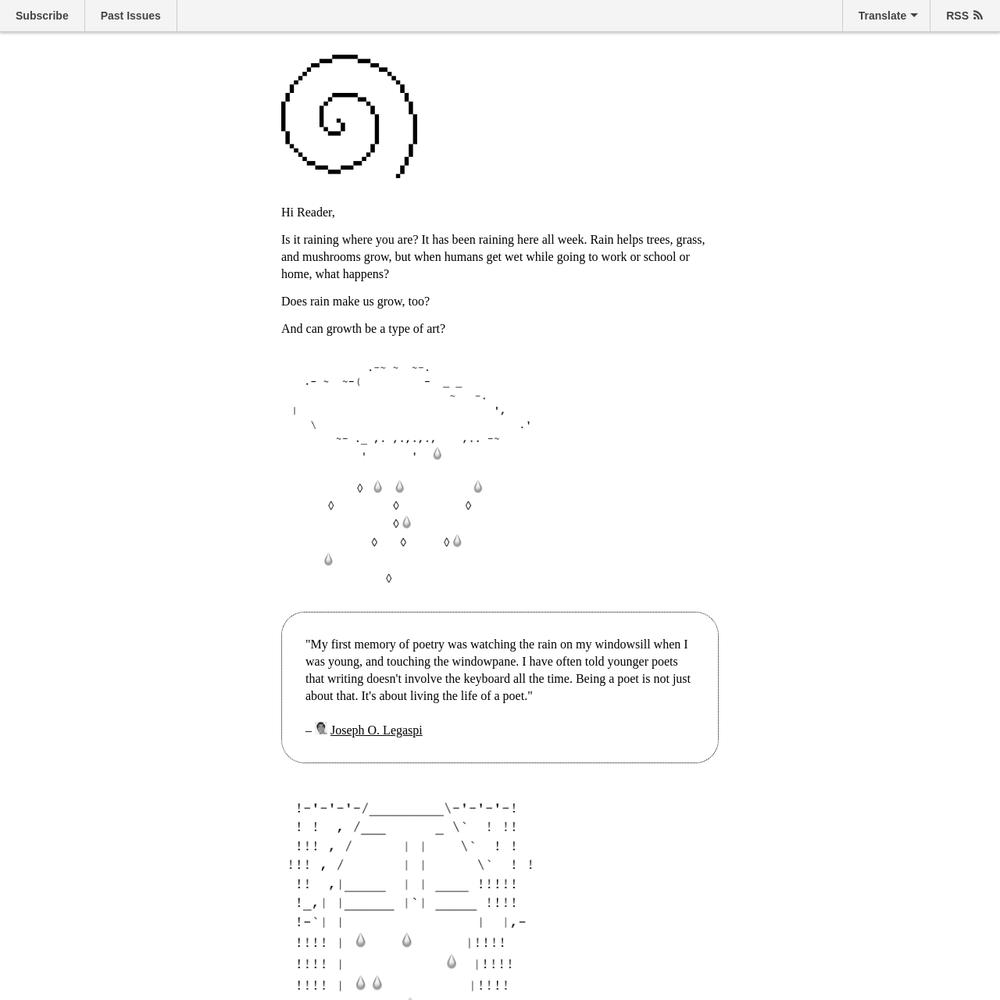 Subscribe Past Issues Translate RSS

Hi Reader,

Is it raining where you are? It has been raining here all week. Rain helps trees, grass, and mushrooms grow, but when humans get wet while going to work or school or home, what happens?

Does rain make us grow, too?

And can growth be a type of art?

"My first memory of poetry was watching the rain on my windowsill when I was young, and touching the windowpane. I have often told younger poets that writing doesn't involve the keyboard all the time. Being a poet is not just about that. It's about living the life of a poet."

– Joseph O. Legaspi